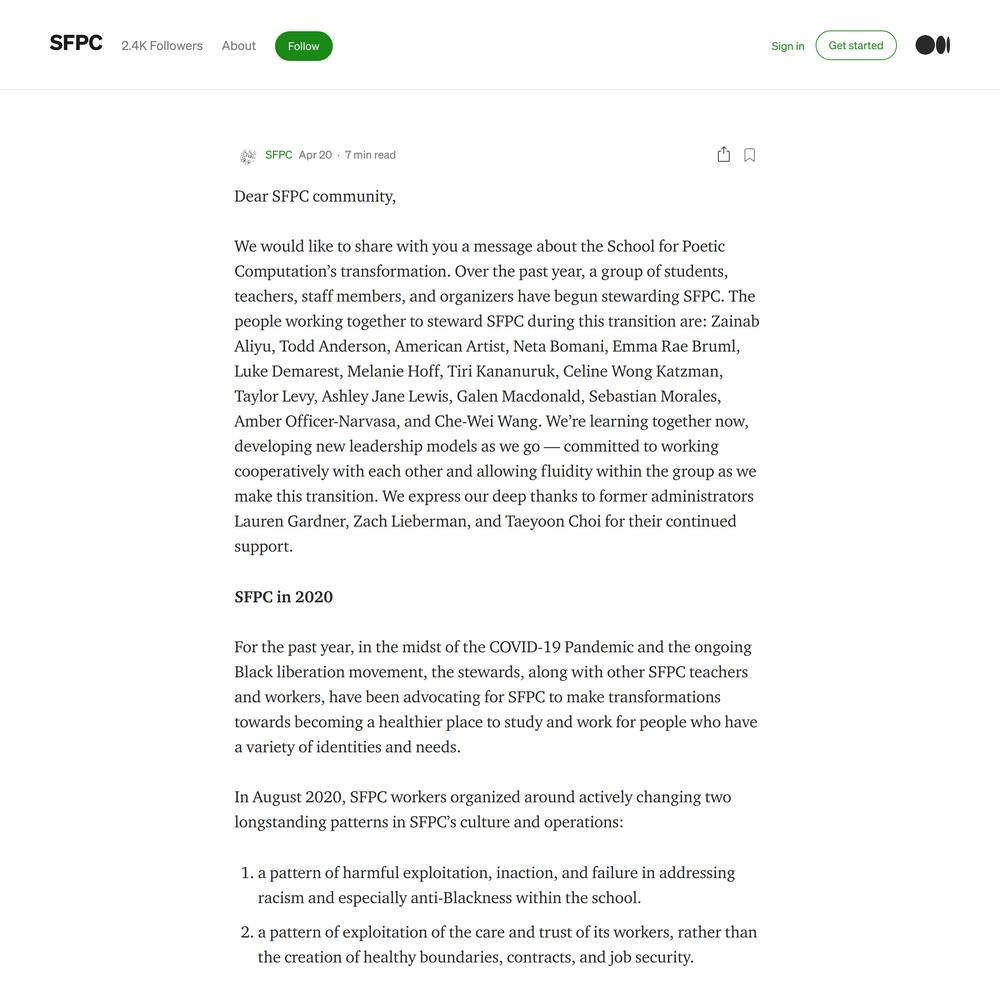 SFPC 2.4K Followers About Follow

Sign in Get started

SFPC Apr 20 · 7 min read

Dear SFPC community,

We would like to share with you a message about the School for Poetic Computation's transformation. Over the past year, a group of students, teachers, staff members, and organizers have begun stewarding SFPC. The people working together to steward SFPC during this transition are: Zainab Aliyu, Todd Anderson, American Artist, Neta Bomani, Emma Rae Bruml, Luke Demarest, Melanie Hoff, Tiri Kananuruk, Celine Wong Katzman, Taylor Levy, Ashley Jane Lewis, Galen Macdonald, Sebastian Morales, Amber Officer-Narvasa, and Che-Wei Wang. We're learning together now, developing new leadership models as we go — committed to working cooperatively with each other and allowing fluidity within the group as we make this transition. We express our deep thanks to former administrators Lauren Gardner, Zach Lieberman, and Taeyoon Choi for their continued support.

SFPC in 2020

For the past year, in the midst of the COVID-19 Pandemic and the ongoing Black liberation movement, the stewards, along with other SFPC teachers and workers, have been advocating for SFPC to make transformations towards becoming a healthier place to study and work for people who have a variety of identities and needs.

In August 2020, SFPC workers organized around actively changing two longstanding patterns in SFPC's culture and operations:

1. a pattern of harmful exploitation, inaction, and failure in addressing racism and especially anti-Blackness within the school.
2. a pattern of exploitation of the care and trust of its workers, rather than the creation of healthy boundaries, contracts, and job security.